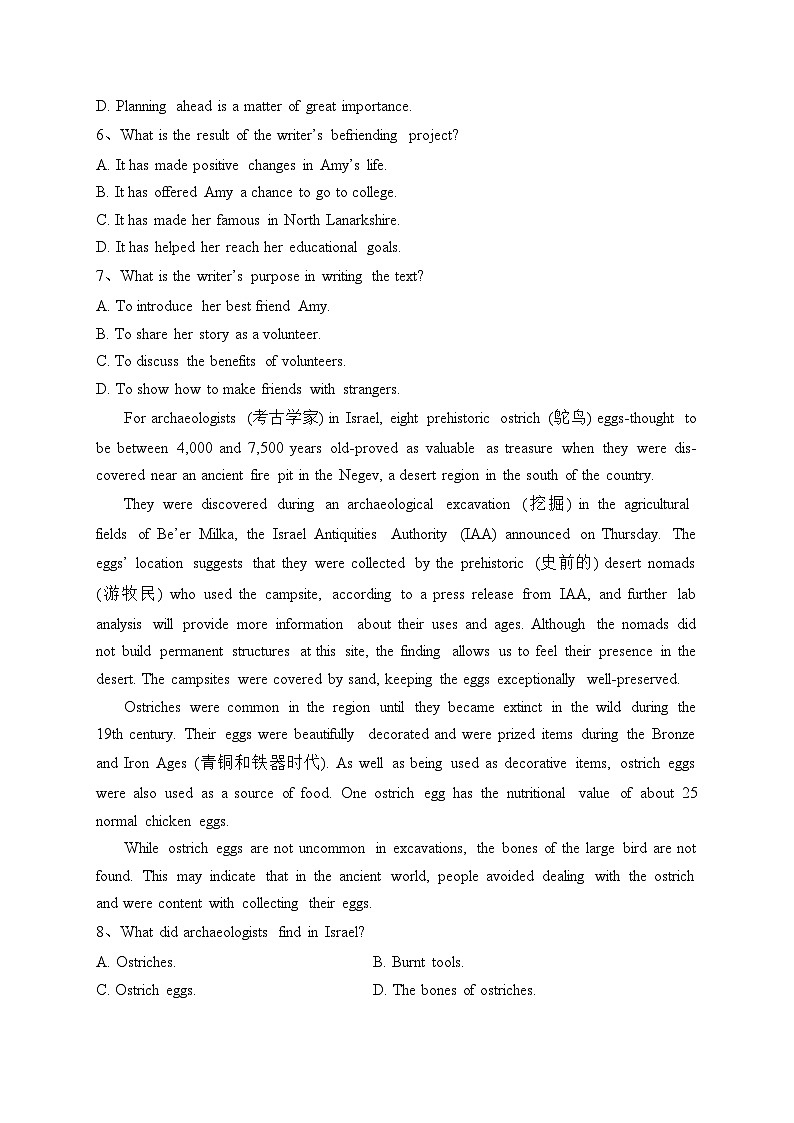 D. Planning ahead is a matter of great importance.
6、What is the result of the writer's befriending project?
A. It has made positive changes in Amy's life.
B. It has offered Amy a chance to go to college.
C. It has made her famous in North Lanarkshire.
D. It has helped her reach her educational goals.
7、What is the writer's purpose in writing the text?
A. To introduce her best friend Amy.
B. To share her story as a volunteer.
C. To discuss the benefits of volunteers.
D. To show how to make friends with strangers.

For archaeologists (考古学家) in Israel, eight prehistoric ostrich (鸵鸟) eggs-thought to be between 4,000 and 7,500 years old-proved as valuable as treasure when they were discovered near an ancient fire pit in the Negev, a desert region in the south of the country.

They were discovered during an archaeological excavation (挖掘) in the agricultural fields of Be'er Milka, the Israel Antiquities Authority (IAA) announced on Thursday. The eggs' location suggests that they were collected by the prehistoric (史前的) desert nomads (游牧民) who used the campsite, according to a press release from IAA, and further lab analysis will provide more information about their uses and ages. Although the nomads did not build permanent structures at this site, the finding allows us to feel their presence in the desert. The campsites were covered by sand, keeping the eggs exceptionally well-preserved.

Ostriches were common in the region until they became extinct in the wild during the 19th century. Their eggs were beautifully decorated and were prized items during the Bronze and Iron Ages (青铜和铁器时代). As well as being used as decorative items, ostrich eggs were also used as a source of food. One ostrich egg has the nutritional value of about 25 normal chicken eggs.

While ostrich eggs are not uncommon in excavations, the bones of the large bird are not found. This may indicate that in the ancient world, people avoided dealing with the ostrich and were content with collecting their eggs.
8、What did archaeologists find in Israel?
A. Ostriches.
B. Burnt tools.
C. Ostrich eggs.
D. The bones of ostriches.